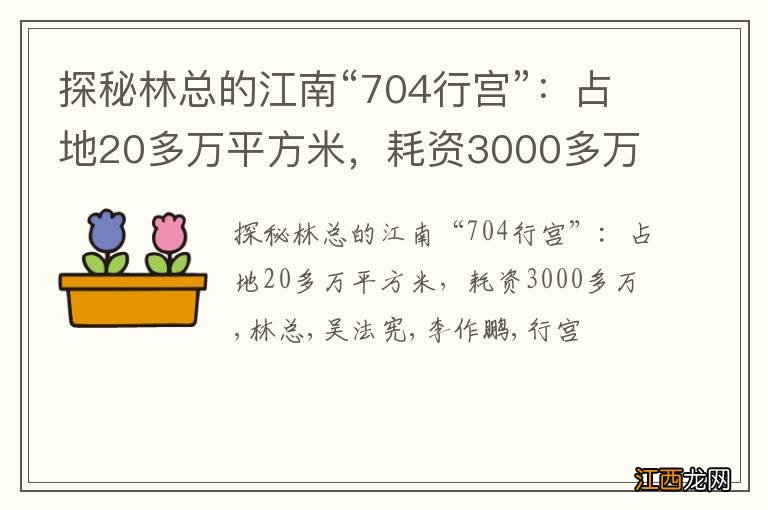 探秘林总的江南“704行宫”：占地20多万平方米，耗资3000多万

探秘林总的江南“704行宫”：占地20多万平方米，耗资3000多万，林总，吴法宪，李作鹏，行宫

江西龙网